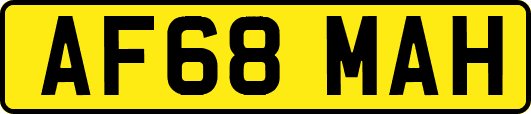 AF68 MAH